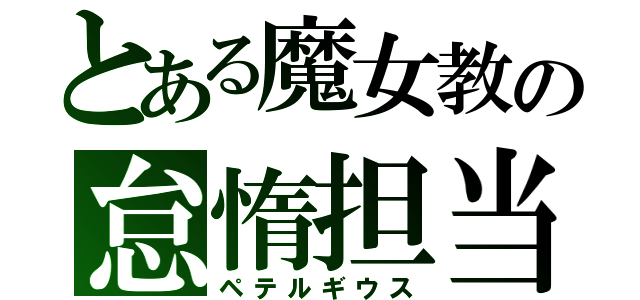 とある魔女教の
怠惰担当
ペテルギウス